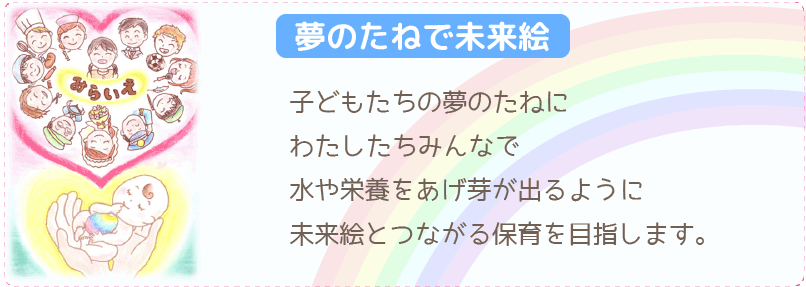 みらいえ

夢のたねで未来絵

子どもたちの夢のたねに
わたしたちみんなで
水や栄養をあげ芽が出るように
未来絵とつながる保育を目指します。